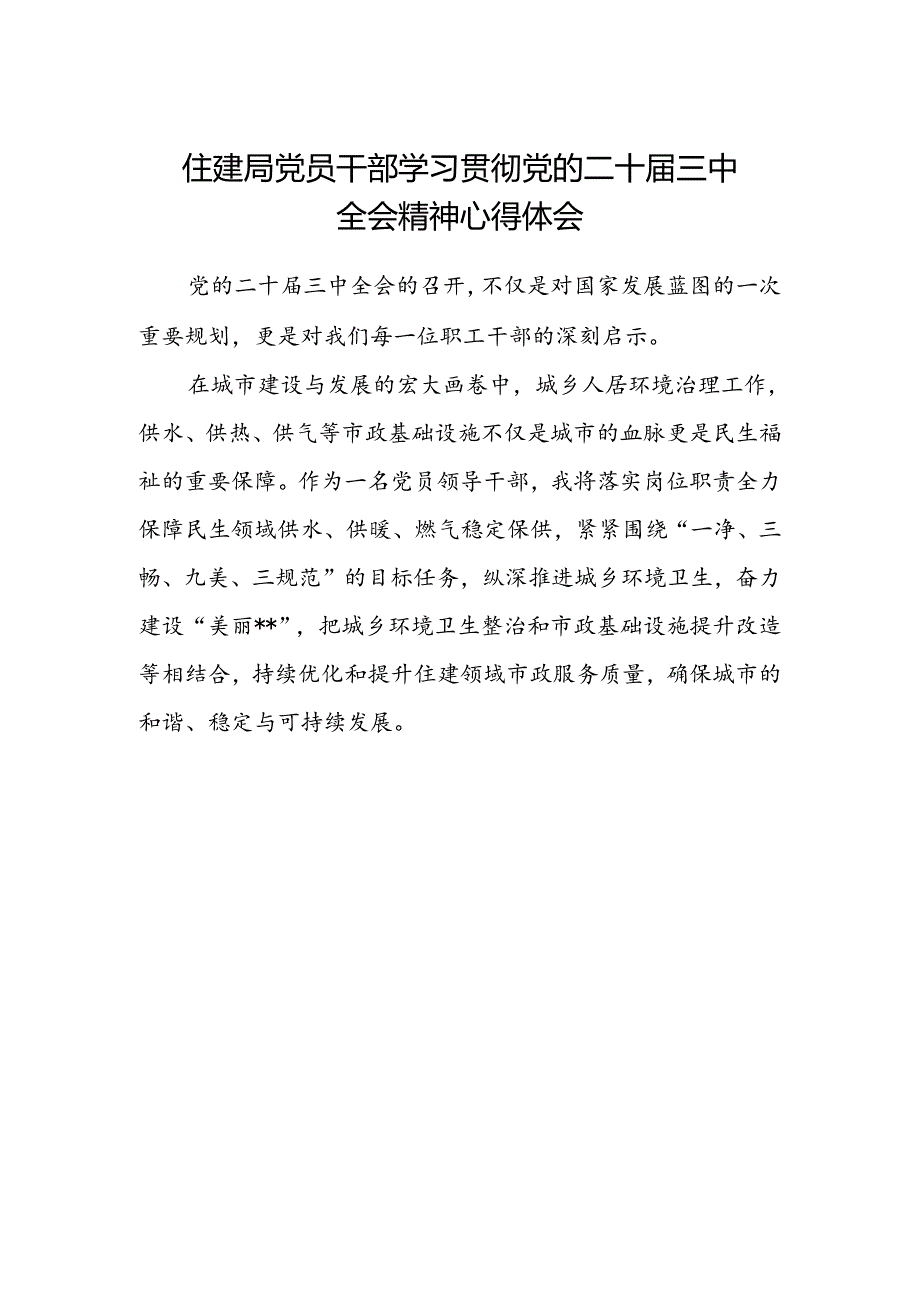 住建局党员干部学习贯彻党的二十届三中全会精神心得体会

党的二十届三中全会的召开，不仅是对国家发展蓝图的一次重要规划，更是对我们每一位职工干部的深刻启示。

在城市建设与发展的宏大画卷中，城乡人居环境治理工作，供水、供热、供气等市政基础设施不仅是城市的血脉更是民生福祉的重要保障。作为一名党员领导干部，我将落实岗位职责全力保障民生领域供水、供暖、燃气稳定保供，紧紧围绕“一净、三畅、九美、三规范”的目标任务，纵深推进城乡环境卫生，奋力建设“美丽**”，把城乡环境卫生整治和市政基础设施提升改造等相结合，持续优化和提升住建领域市政服务质量，确保城市的和谐、稳定与可持续发展。